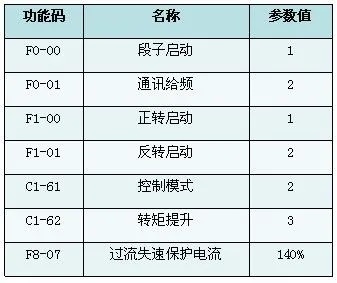 | 功能码 | 名称 | 参数值 |
|---|---|---|
| F0-00 | 段子启动 | 1 |
| F0-01 | 通讯给频 | 2 |
| F1-00 | 正转启动 | 1 |
| F1-01 | 反转启动 | 2 |
| C1-61 | 控制模式 | 2 |
| C1-62 | 转矩提升 | 3 |
| F8-07 | 过流失速保护电流 | 140% |